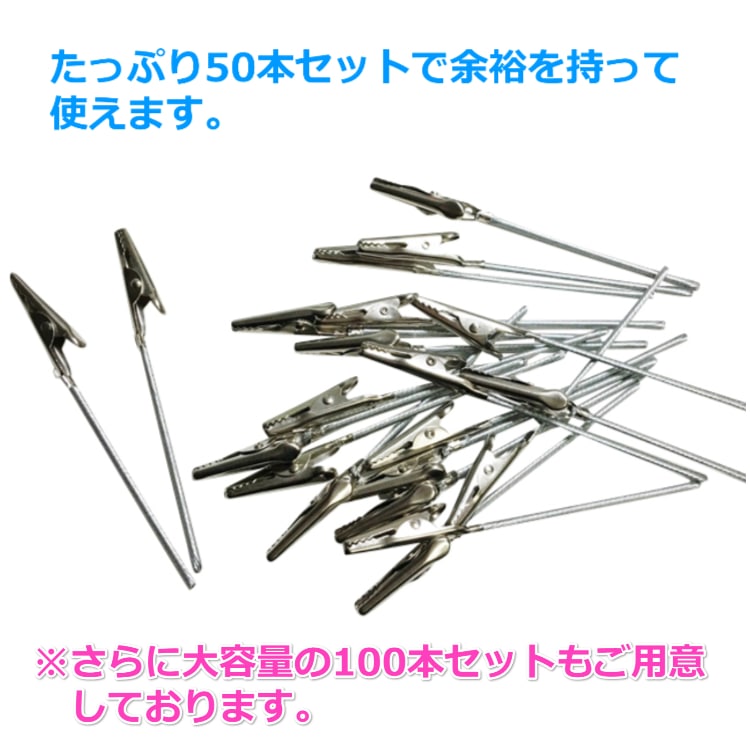 たっぷり50本セットで余裕を持って使えます。

※さらに大容量の100本セットもご用意しております。